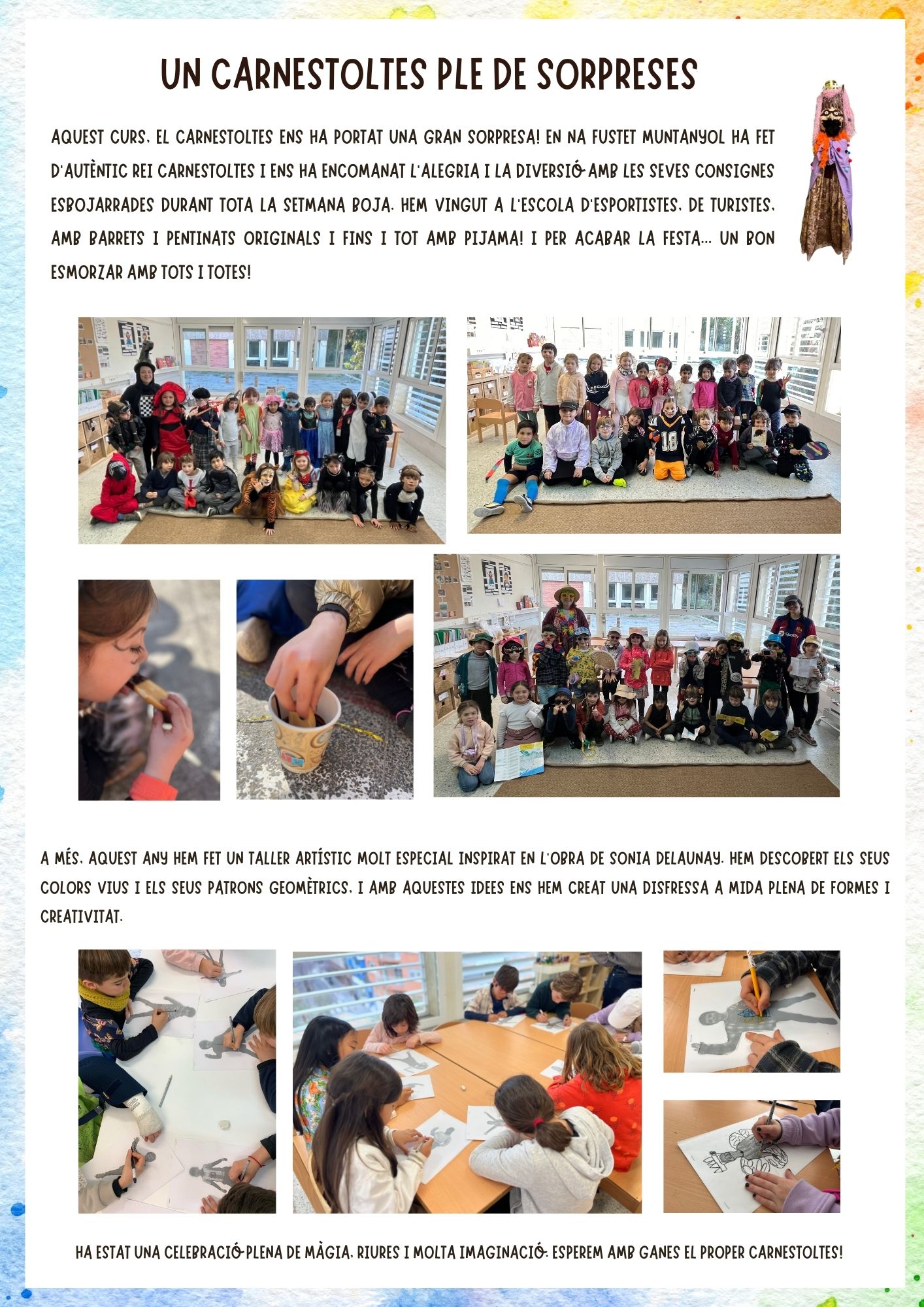 UN CARNESTOLTES PLE DE SORPRESES

AQUEST CURS, EL CARNESTOLTES ENS HA PORTAT UNA GRAN SORPRESA! EN NA FUSTET MUNTANYOL HA FET D'AUTÈNTIC REI CARNESTOLTES I ENS HA ENCOMANAT L'ALEGRIA I LA DIVERSIÓ AMB LES SEVES CONSIGNES ESBOJARRADES DURANT TOTA LA SETMANA BOJA. HEM VINGUT A L'ESCOLA D'ESPORTISTES, DE TURISTES, AMB BARRETS I PENTINATS ORIGINALS I FINS I TOT AMB PIJAMA! I PER ACABAR LA FESTA... UN BON ESMORZAR AMB TOTS I TOTES!

A MÉS, AQUEST ANY HEM FET UN TALLER ARTÍSTIC MOLT ESPECIAL INSPIRAT EN L'OBRA DE SONIA DELAUNAY. HEM DESCOBERT ELS SEUS COLORS VIUS I ELS SEUS PATRONS GEOMÈTRICS, I AMB AQUESTES IDEES ENS HEM CREAT UNA DISFRESSA A MIDA PLENA DE FORMES I CREATIVITAT.

HA ESTAT UNA CELEBRACIÓ PLENA DE MÀGIA, RIURES I MOLTA IMAGINACIÓ. ESPEREM AMB GANES EL PROPER CARNESTOLTES!